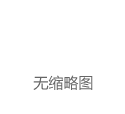 无缩略图